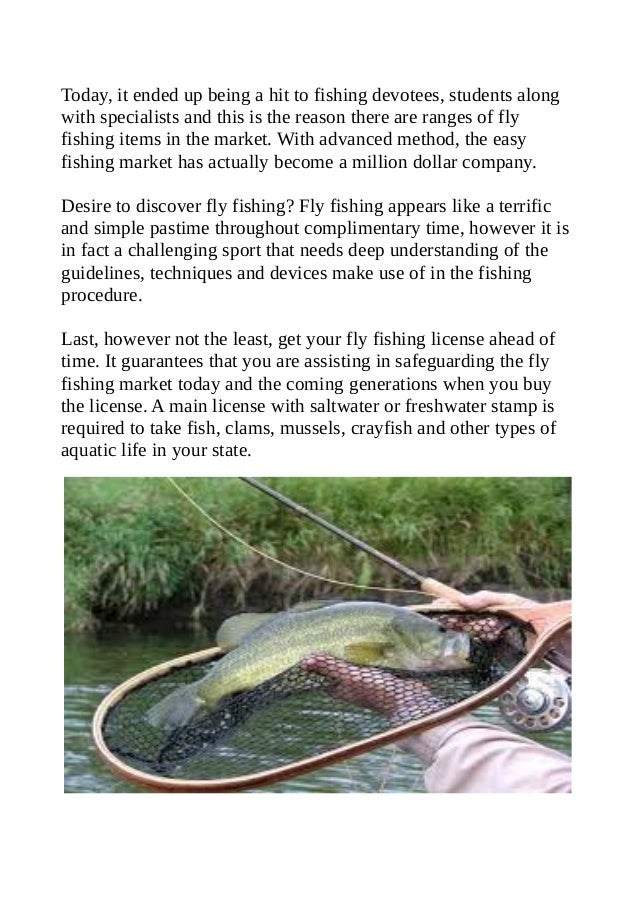 Today, it ended up being a hit to fishing devotees, students along with specialists and this is the reason there are ranges of fly fishing items in the market. With advanced method, the easy fishing market has actually become a million dollar company.

Desire to discover fly fishing? Fly fishing appears like a terrific and simple pastime throughout complimentary time, however it is in fact a challenging sport that needs deep understanding of the guidelines, techniques and devices make use of in the fishing procedure.

Last, however not the least, get your fly fishing license ahead of time. It guarantees that you are assisting in safeguarding the fly fishing market today and the coming generations when you buy the license. A main license with saltwater or freshwater stamp is required to take fish, clams, mussels, crayfish and other types of aquatic life in your state.